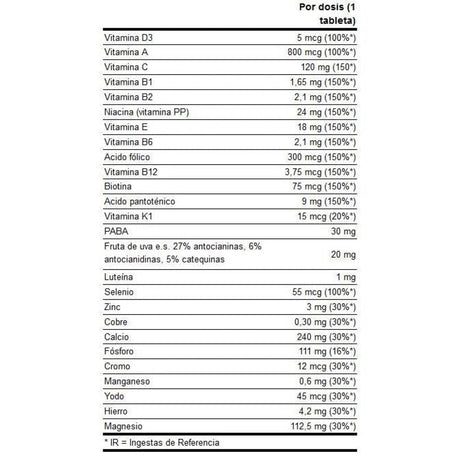 |  | Por dosis (1 tableta) |
|---|---|
| Vitamina D3 | 5 mcg (100%*) |
| Vitamina A | 800 mcg (100%*) |
| Vitamina C | 120 mg (150*) |
| Vitamina B1 | 1,65 mg (150%*) |
| Vitamina B2 | 2,1 mg (150%*) |
| Niacina (vitamina PP) | 24 mg (150%*) |
| Vitamina E | 18 mg (150%*) |
| Vitamina B6 | 2,1 mg (150%*) |
| Acido fólico | 300 mcg (150%*) |
| Vitamina B12 | 3,75 mcg (150%*) |
| Biotina | 75 mcg (150%*) |
| Acido pantoténico | 9 mg (150%*) |
| Vitamina K1 | 15 mcg (20%*) |
| PABA | 30 mg |
| Fruta de uva e.s. 27% antocianinas, 6% antocianidinas, 5% catequinas | 20 mg |
| Luteína | 1 mg |
| Selenio | 55 mcg (100%*) |
| Zinc | 3 mg (30%*) |
| Cobre | 0,30 mg (30%*) |
| Calcio | 240 mg (30%*) |
| Fósforo | 111 mg (16%*) |
| Cromo | 12 mcg (30%*) |
| Manganeso | 0,6 mg (30%*) |
| Yodo | 45 mcg (30%*) |
| Hierro | 4,2 mg (30%*) |
| Magnesio | 112,5 mg (30%*) |

* IR = Ingestas de Referencia